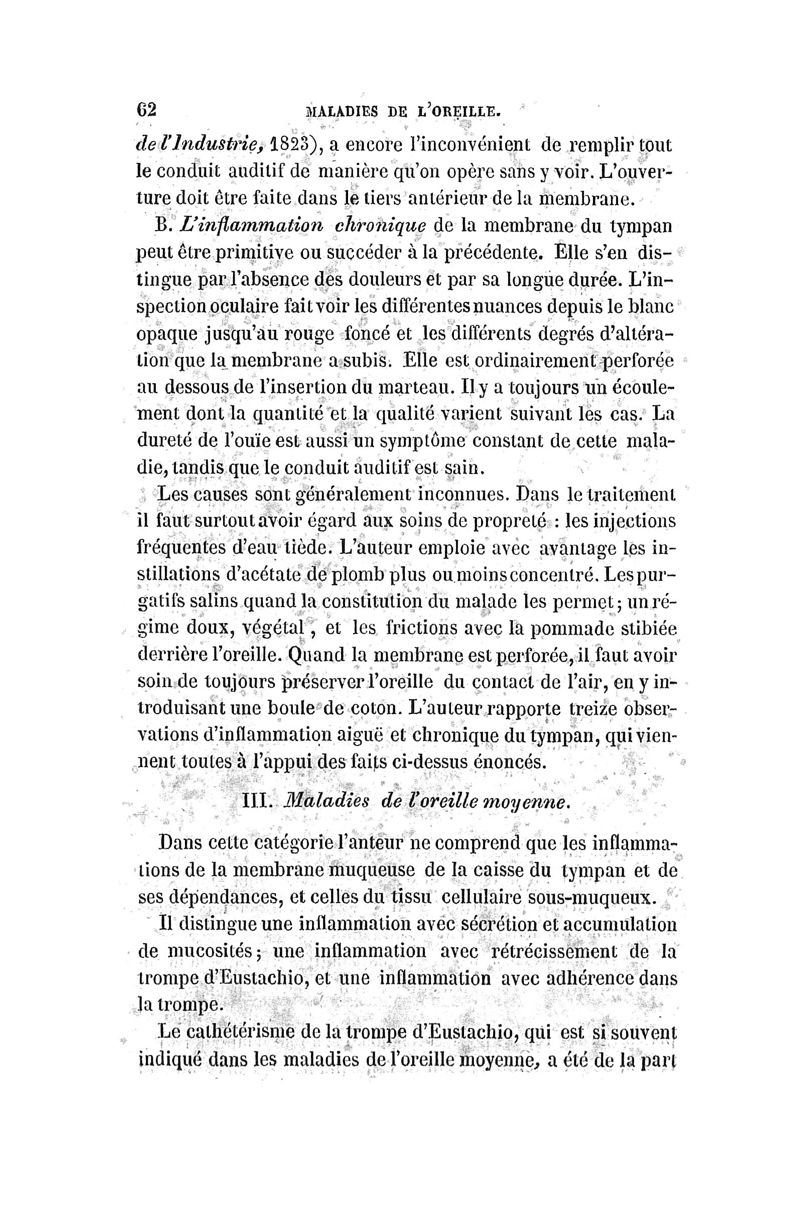 62 MALADIES DE L'OREILLE.

de l'Industrie, 1823), a encore l'inconvénient de remplir tout le conduit auditif de manière qu'on opère sans y voir. L'ouverture doit être faite dans le tiers antérieur de la membrane.

B. L'inflammation chronique de la membrane du tympan peut être primitive ou succéder à la précédente. Elle s'en distingue par l'absence des douleurs et par sa longue durée. L'inspection oculaire fait voir les différentes nuances depuis le blanc opaque jusqu'au rouge foncé et les différents degrés d'altération que la membrane a subis. Elle est ordinairement perforée au dessous de l'insertion du marteau. Il y a toujours un écoulement dont la quantité et la qualité varient suivant les cas. La dureté de l'ouïe est aussi un symptôme constant de cette maladie, tandis que le conduit auditif est sain.

Les causes sont généralement inconnues. Dans le traitement il faut surtout avoir égard aux soins de propreté : les injections fréquentes d'eau tiède. L'auteur emploie avec avantage les instillations d'acétate de plomb plus ou moins concentré. Les purgatifs salins quand la constitution du malade les permet; un régime doux, végétal, et les frictions avec la pommade stibiée derrière l'oreille. Quand la membrane est perforée, il faut avoir soin de toujours préserver l'oreille du contact de l'air, en y introduisant une boule de coton. L'auteur rapporte treize observations d'inflammation aiguë et chronique du tympan, qui viennent toutes à l'appui des faits ci-dessus énoncés.

III. Maladies de l'oreille moyenne.

Dans cette catégorie l'auteur ne comprend que les inflammations de la membrane muqueuse de la caisse du tympan et de ses dépendances, et celles du tissu cellulaire sous-muqueux.

Il distingue une inflammation avec sécrétion et accumulation de mucosités; une inflammation avec rétrécissement de la trompe d'Eustachio, et une inflammation avec adhérence dans la trompe.

Le cathétérisme de la trompe d'Eustachio, qui est si souvent indiqué dans les maladies de l'oreille moyenne, a été de la part